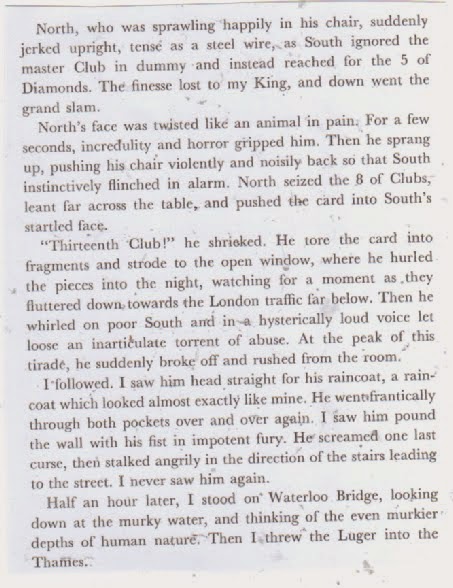 North, who was sprawling happily in his chair, suddenly jerked upright, tense as a steel wire, as South ignored the master Club in dummy and instead reached for the 5 of Diamonds. The finesse lost to my King, and down went the grand slam.

North's face was twisted like an animal in pain. For a few seconds, incredulity and horror gripped him. Then he sprang up, pushing his chair violently and noisily back so that South instinctively flinched in alarm. North seized the 8 of Clubs, leant far across the table, and pushed the card into South's startled face.

"Thirteenth Club!" he shrieked. He tore the card into fragments and strode to the open window, where he hurled the pieces into the night, watching for a moment as they fluttered down towards the London traffic far below. Then he whirled on poor South and in a hysterically loud voice let loose an inarticulate torrent of abuse. At the peak of this tirade, he suddenly broke off and rushed from the room.

I followed. I saw him head straight for his raincoat, a raincoat which looked almost exactly like mine. He went frantically through both pockets over and over again. I saw him pound the wall with his fist in impotent fury. He screamed one last curse, then stalked angrily in the direction of the stairs leading to the street. I never saw him again.

Half an hour later, I stood on Waterloo Bridge, looking down at the murky water, and thinking of the even murkier depths of human nature. Then I threw the Luger into the Thames.